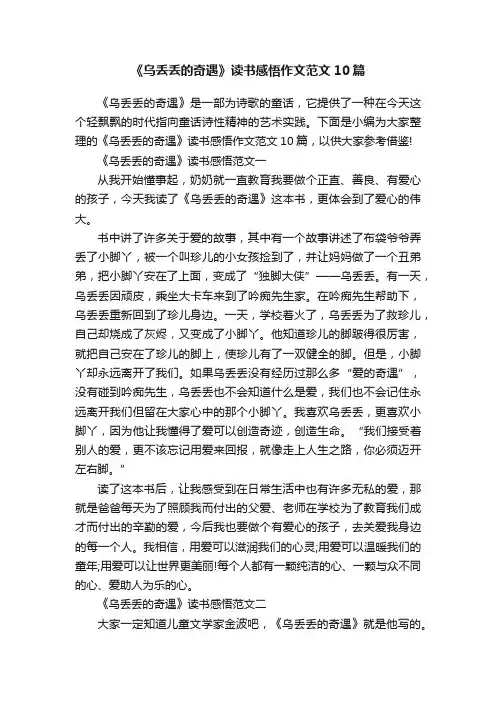 《乌丢丢的奇遇》读书感悟作文范文 10 篇

《乌丢丢的奇遇》是一部为诗歌的童话，它提供了一种在今天这个轻飘飘的时代指向童话诗性精神的艺术实践。下面是小编为大家整理的《乌丢丢的奇遇》读书感悟作文范文 10 篇，以供大家参考借鉴!

《乌丢丢的奇遇》读书感悟范文一

从我开始懂事起，奶奶就一直教育我要做个正直、善良、有爱心的孩子，今天我读了《乌丢丢的奇遇》这本书，更体会到了爱心的伟大。

书中讲了许多关于爱的故事，其中有一个故事讲述了布袋爷爷弄丢了小脚丫，被一个叫珍儿的小女孩捡到了，并让妈妈做了一个丑弟弟，把小脚丫安在了上面，变成了“独脚大侠”——乌丢丢。有一天，乌丢丢因顽皮，乘坐大卡车来到了吟痴先生家。在吟痴先生帮助下，乌丢丢重新回到了珍儿身边。一天，学校着火了，乌丢丢为了救珍儿，自己却烧成了灰烬，又变成了小脚丫。他知道珍儿的脚跛得很厉害，就把自己安在了珍儿的脚上，使珍儿有了一双健全的脚。但是，小脚丫却永远离开了我们。如果乌丢丢没有经历过那么多“爱的奇遇”，没有碰到吟痴先生，乌丢丢也不会知道什么是爱，我们也不会记住永远离开我们但留在大家心中的那个小脚丫。我喜欢乌丢丢，更喜欢小脚丫，因为他让我懂得了爱可以创造奇迹，创造生命。“我们接受着别人的爱，更不该忘记用爱来回报，就像走上人生之路，你必须迈开左右脚。”

读了这本书后，让我感受到在日常生活中也有许多无私的爱，那就是爸爸每天为了照顾我而付出的父爱、老师在学校为了教育我们成才而付出的辛勤的爱，今后我也要做个有爱心的孩子，去关爱我身边的每一个人。我相信，用爱可以滋润我们的心灵;用爱可以温暖我们的童年;用爱可以让世界更美丽!每个人都有一颗纯洁的心、一颗与众不同的心、爱助人为乐的心。

《乌丢丢的奇遇》读书感悟范文二

大家一定知道儿童文学家金波吧，《乌丢丢的奇遇》就是他写的。